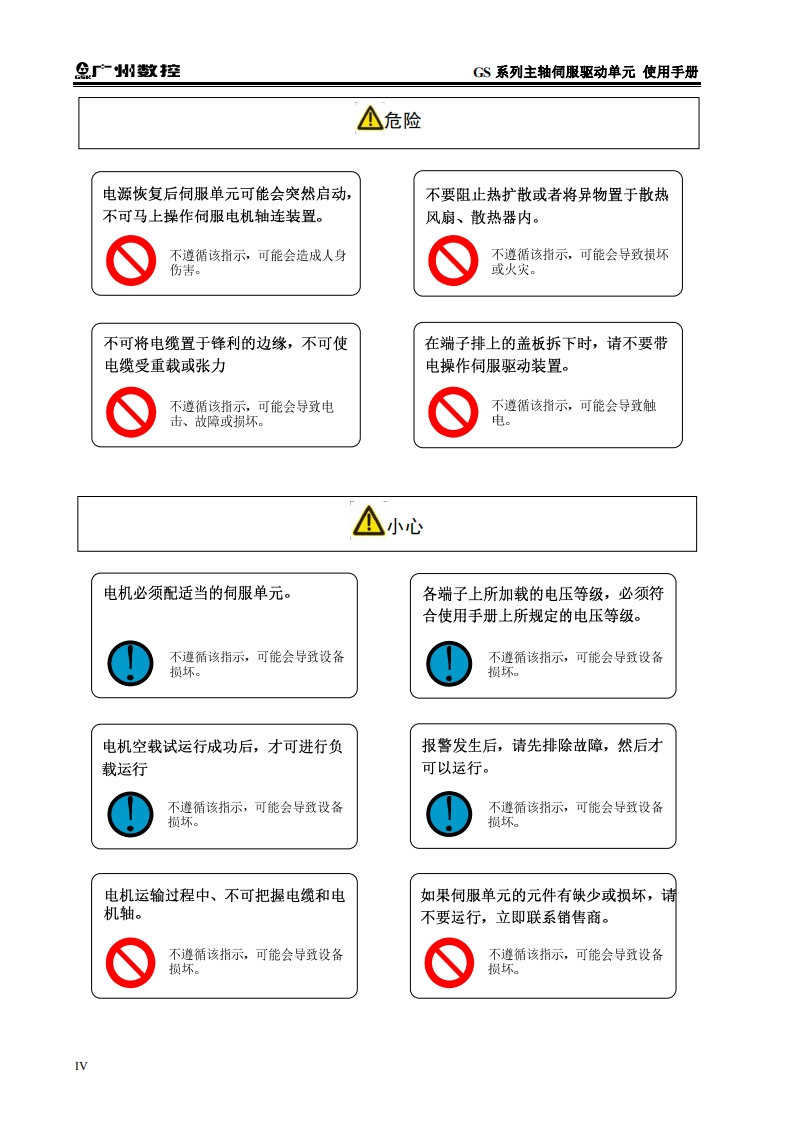 广州数控

GS 系列主轴伺服驱动单元 使用手册

危险

电源恢复后伺服单元可能会突然启动，不可马上操作伺服电机轴连装置。

不遵循该指示，可能会造成人身伤害。

不要阻止热扩散或者将异物置于散热风扇、散热器内。

不遵循该指示，可能会导致损坏或火灾。

不可将电缆置于锋利的边缘，不可使电缆受重载或张力

不遵循该指示，可能会导致电击、故障或损坏。

在端子排上的盖板拆下时，请不要带电操作伺服驱动装置。

不遵循该指示，可能会导致触电。

小心

电机必须配适当的伺服单元。

不遵循该指示，可能会导致设备损坏。

各端子上所加载的电压等级，必须符合使用手册上所规定的电压等级。

不遵循该指示，可能会导致设备损坏。

电机空载试运行成功后，才可进行负载运行

不遵循该指示，可能会导致设备损坏。

报警发生后，请先排除故障，然后才可以运行。

不遵循该指示，可能会导致设备损坏。

电机运输过程中、不可把握电缆和电机轴。

不遵循该指示，可能会导致设备损坏。

如果伺服单元的元件有缺少或损坏，请不要运行，立即联系销售商。

不遵循该指示，可能会导致设备损坏。

IV